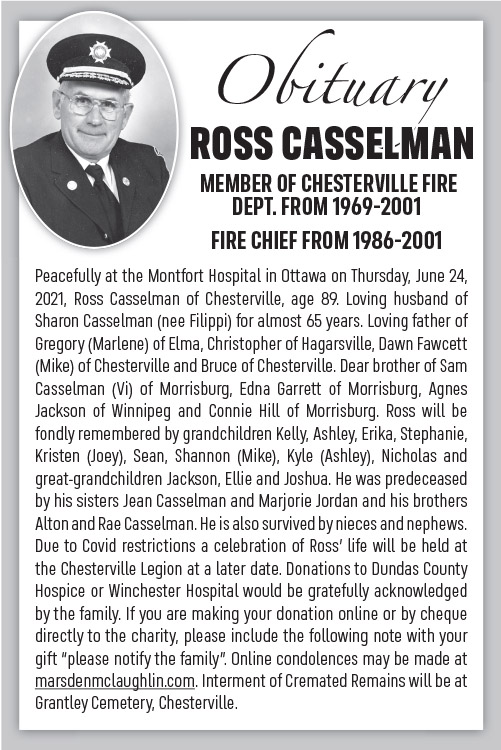 Obituary

ROSS CASSELMAN

MEMBER OF CHESTERVILLE FIRE DEPT. FROM 1969-2001

FIRE CHIEF FROM 1986-2001

Peacefully at the Montfort Hospital in Ottawa on Thursday, June 24, 2021, Ross Casselman of Chesterville, age 89. Loving husband of Sharon Casselman (nee Filippi) for almost 65 years. Loving father of Gregory (Marlene) of Elma, Christopher of Hagarsville, Dawn Fawcett (Mike) of Chesterville and Bruce of Chesterville. Dear brother of Sam Casselman (Vi) of Morrisburg, Edna Garrett of Morrisburg, Agnes Jackson of Winnipeg and Connie Hill of Morrisburg. Ross will be fondly remembered by grandchildren Kelly, Ashley, Erika, Stephanie, Kristen (Joey), Sean, Shannon (Mike), Kyle (Ashley), Nicholas and great-grandchildren Jackson, Ellie and Joshua. He was predeceased by his sisters Jean Casselman and Marjorie Jordan and his brothers Alton and Rae Casselman. He is also survived by nieces and nephews. Due to Covid restrictions a celebration of Ross' life will be held at the Chesterville Legion at a later date. Donations to Dundas County Hospice or Winchester Hospital would be gratefully acknowledged by the family. If you are making your donation online or by cheque directly to the charity, please include the following note with your gift "please notify the family". Online condolences may be made at marsdenmclaughlin.com. Interment of Cremated Remains will be at Grantley Cemetery, Chesterville.